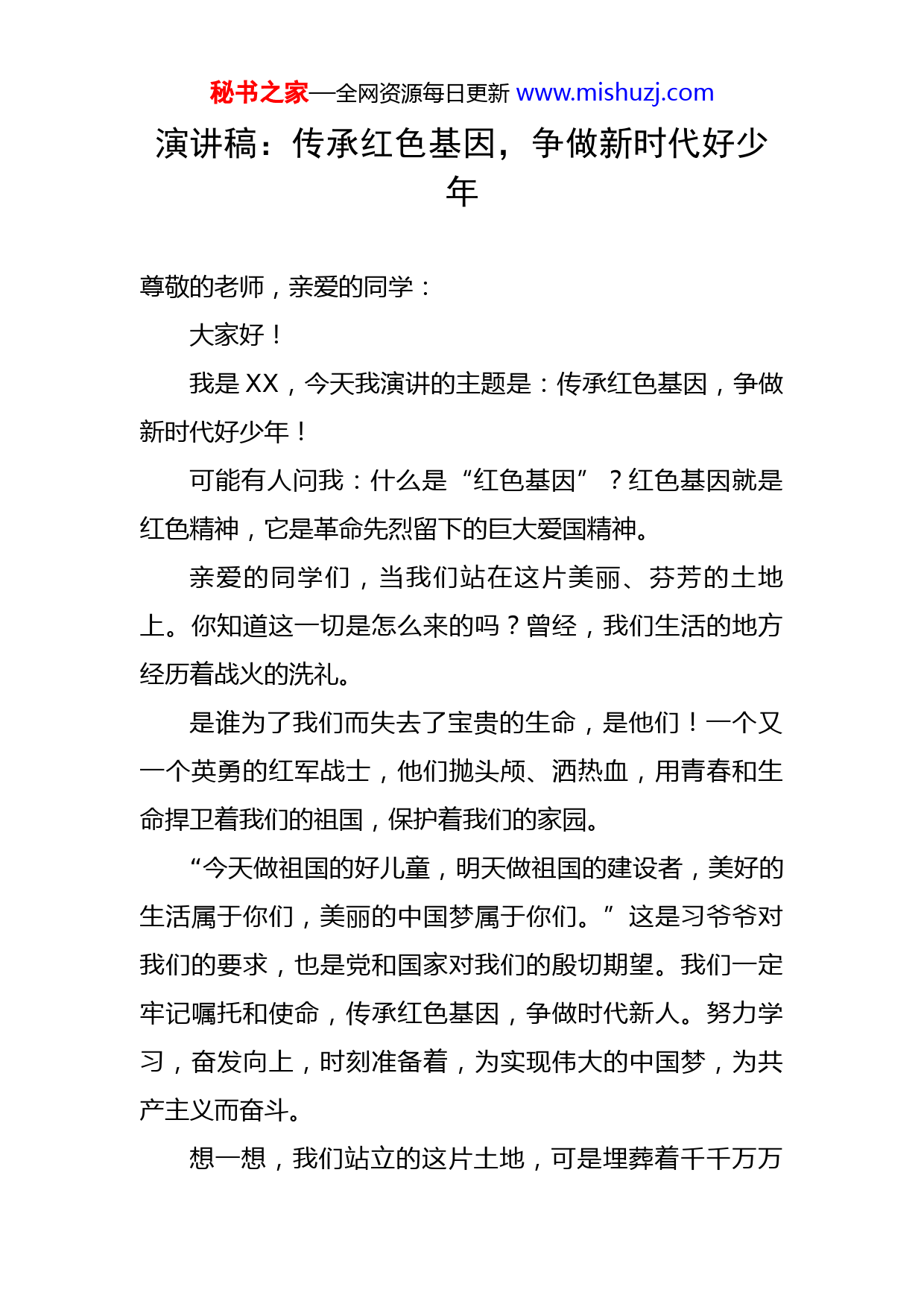 秘书之家—全网资源每日更新 www.mishuzj.com

演讲稿：传承红色基因，争做新时代好少年

尊敬的老师，亲爱的同学：

大家好！

我是 XX，今天我演讲的主题是：传承红色基因，争做新时代好少年！

可能有人问我：什么是“红色基因”？红色基因就是红色精神，它是革命先烈留下的巨大爱国精神。

亲爱的同学们，当我们站在这片美丽、芬芳的土地上。你知道这一切是怎么来的吗？曾经，我们生活的地方经历着战火的洗礼。

是谁为了我们而失去了宝贵的生命，是他们！一个又一个英勇的红军战士，他们抛头颅、洒热血，用青春和生命捍卫着我们的祖国，保护着我们的家园。

“今天做祖国的好儿童，明天做祖国的建设者，美好的生活属于你们，美丽的中国梦属于你们。”这是习爷爷对我们的要求，也是党和国家对我们的殷切期望。我们一定牢记嘱托和使命，传承红色基因，争做时代新人。努力学习，奋发向上，时刻准备着，为实现伟大的中国梦，为共产主义而奋斗。

想一想，我们站立的这片土地，可是埋葬着千千万万